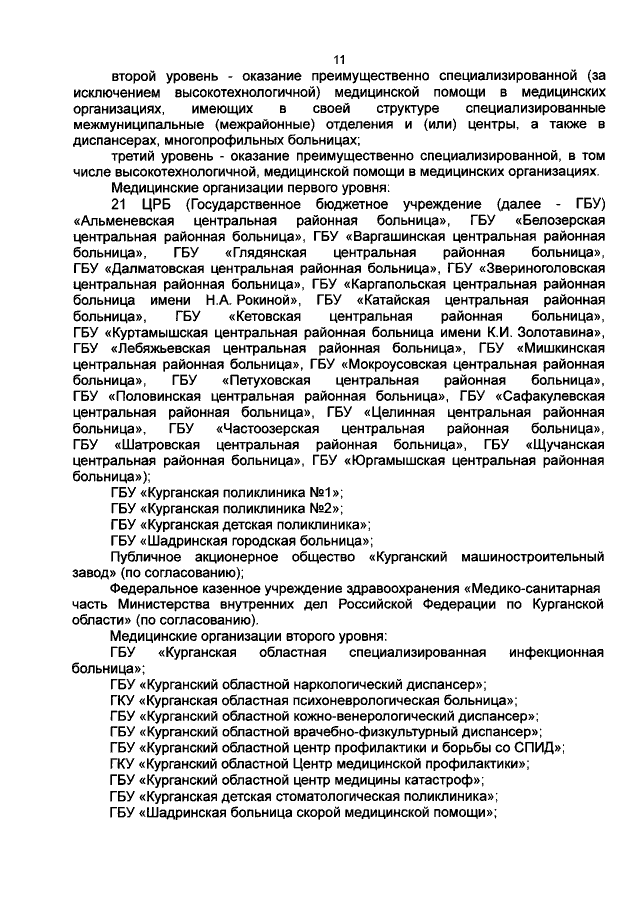 11

второй уровень - оказание преимущественно специализированной (за исключением высокотехнологичной) медицинской помощи в медицинских организациях, имеющих в своей структуре специализированные межмуниципальные (межрайонные) отделения и (или) центры, а также в диспансерах, многопрофильных больницах;

третий уровень - оказание преимущественно специализированной, в том числе высокотехнологичной, медицинской помощи в медицинских организациях.

Медицинские организации первого уровня:

21 ЦРБ (Государственное бюджетное учреждение (далее - ГБУ) «Альменевская центральная районная больница», ГБУ «Белозерская центральная районная больница», ГБУ «Варгашинская центральная районная больница», ГБУ «Глядянская центральная районная больница», ГБУ «Далматовская центральная районная больница», ГБУ «Звериноголовская центральная районная больница», ГБУ «Каргапольская центральная районная больница имени Н.А. Рокиной», ГБУ «Катайская центральная районная больница», ГБУ «Кетовская центральная районная больница», ГБУ «Куртамышская центральная районная больница имени К.И. Золотавина», ГБУ «Лебяжьевская центральная районная больница», ГБУ «Мишкинская центральная районная больница», ГБУ «Мокроусовская центральная районная больница», ГБУ «Петуховская центральная районная больница», ГБУ «Половинская центральная районная больница», ГБУ «Сафакулевская центральная районная больница», ГБУ «Целинная центральная районная больница», ГБУ «Частоозерская центральная районная больница», ГБУ «Шатровская центральная районная больница», ГБУ «Щучанская центральная районная больница», ГБУ «Юргамышская центральная районная больница»);

ГБУ «Курганская поликлиника №1»;

ГБУ «Курганская поликлиника №2»;

ГБУ «Курганская детская поликлиника»;

ГБУ «Шадринская городская больница»;

Публичное акционерное общество «Курганский машиностроительный завод» (по согласованию);

Федеральное казенное учреждение здравоохранения «Медико-санитарная часть Министерства внутренних дел Российской Федерации по Курганской области» (по согласованию).

Медицинские организации второго уровня:

ГБУ «Курганская областная специализированная инфекционная больница»;

ГБУ «Курганский областной наркологический диспансер»;

ГКУ «Курганская областная психоневрологическая больница»;

ГБУ «Курганский областной кожно-венерологический диспансер»;

ГБУ «Курганский областной врачебно-физкультурный диспансер»;

ГБУ «Курганский областной центр профилактики и борьбы со СПИД»;

ГКУ «Курганский областной Центр медицинской профилактики»;

ГБУ «Курганский областной центр медицины катастроф»;

ГБУ «Курганская детская стоматологическая поликлиника»;

ГБУ «Шадринская больница скорой медицинской помощи»;